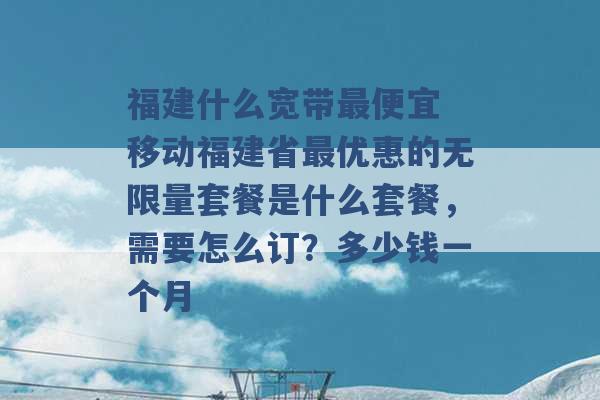 福建什么宽带最便宜
移动福建省最优惠的无限量套餐是什么套餐，需要怎么订？多少钱一个月